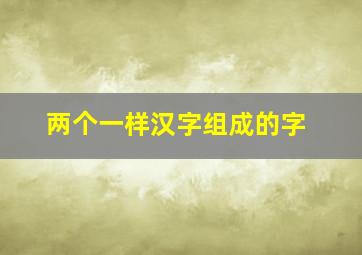 两个一样汉字组成的字